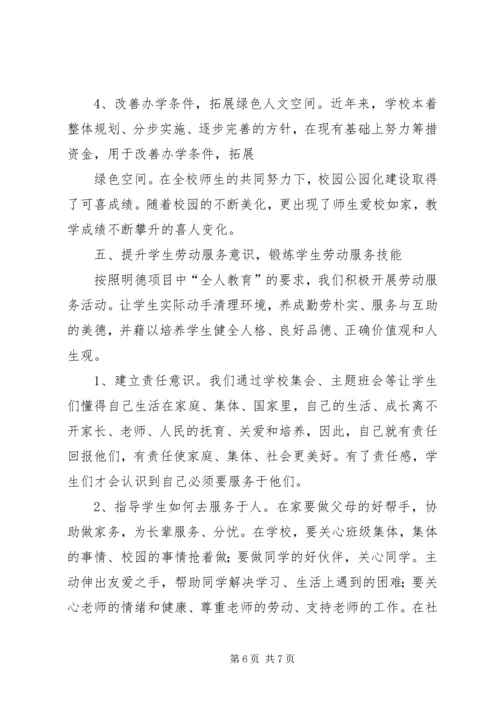 4、改善办学条件，拓展绿色人文空间。近年来，学校本着整体规划、分步实施、逐步完善的方针，在现有基础上努力筹措资金，用于改善办学条件，拓展

绿色空间。在全校师生的共同努力下，校园公园化建设取得了可喜成绩。随着校园的不断美化，更出现了师生爱校如家，教学成绩不断攀升的喜人变化。

五、提升学生劳动服务意识，锻炼学生劳动服务技能

按照明德项目中“全人教育”的要求，我们积极开展劳动服务活动。让学生实际动手清理环境，养成勤劳朴实、服务与互助的美德，并藉以培养学生健全人格、良好品德、正确价值观和人生观。

1、建立责任意识。我们通过学校集会、主题班会等让学生们懂得自己生活在家庭、集体、国家里，自己的生活、成长离不开家长、老师、人民的抚育、关爱和培养，因此，自己就有责任回报他们，有责任使家庭、集体、社会更美好。有了责任感，学生们才会认识到自己必须要服务于他们。

2、指导学生如何去服务于人。在家要做父母的好帮手，协助做家务，为长辈服务、分忧。在学校，要关心班级集体，集体的事情、校园的事情抢着做;要做同学的好伙伴，关心同学。主动伸出友爱之手，帮助同学解决学习、生活上遇到的困难;要关心老师的情绪和健康、尊重老师的劳动、支持老师的工作。在社

第 6 页 共 7 页